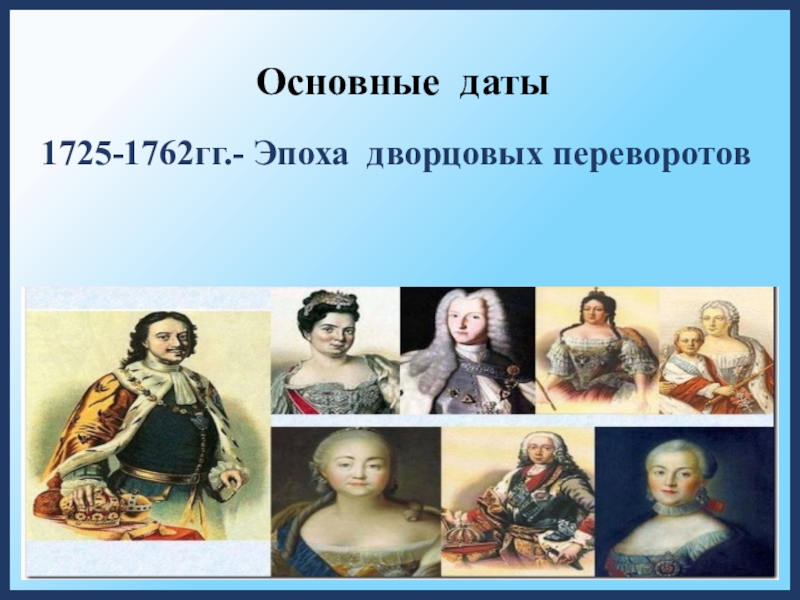 Основные даты

1725-1762гг.- Эпоха дворцовых переворотов